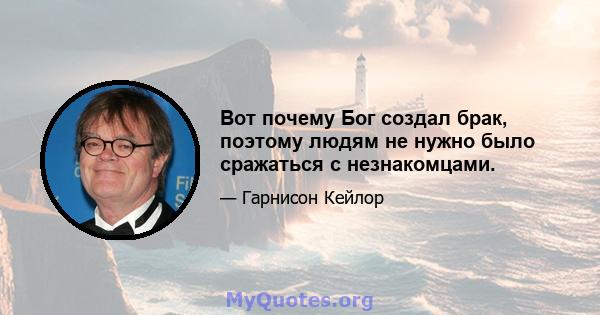 Вот почему Бог создал брак, поэтому людям не нужно было сражаться с незнакомцами.

— Гарнисон Кейлор

MyQuotes.org